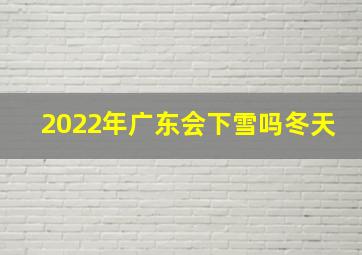 2022年广东会下雪吗冬天